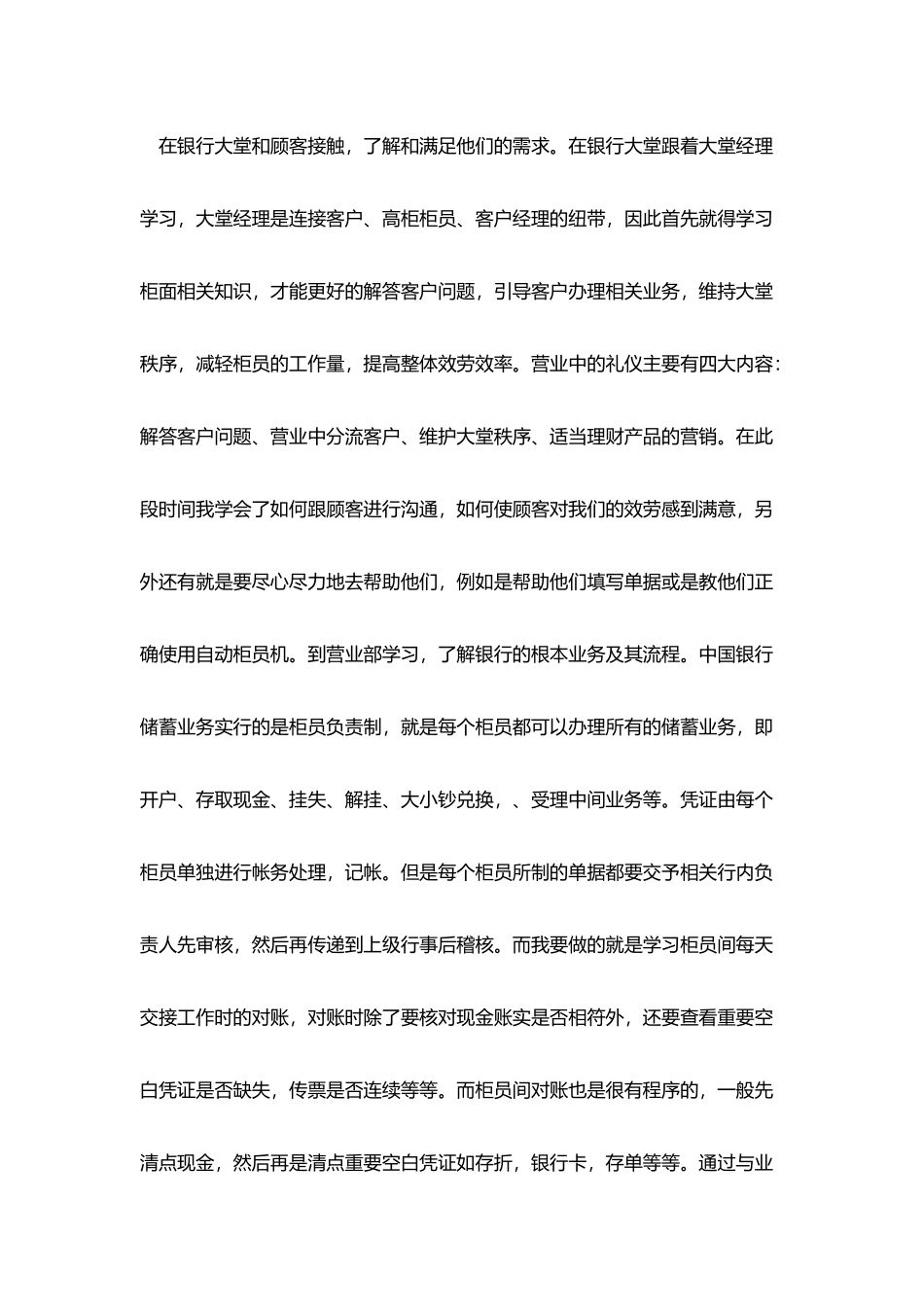 在银行大堂和顾客接触，了解和满足他们的需求。在银行大堂跟着大堂经理学习，大堂经理是连接客户、高柜柜员、客户经理的纽带，因此首先就得学习柜面相关知识，才能更好的解答客户问题，引导客户办理相关业务，维持大堂秩序，减轻柜员的工作量，提高整体效劳效率。营业中的礼仪主要有四大内容：解答客户问题、营业中分流客户、维护大堂秩序、适当理财产品的营销。在此段时间我学会了如何跟顾客进行沟通，如何使顾客对我们的效劳感到满意，另外还有就是要尽心尽力地去帮助他们，例如是帮助他们填写单据或是教他们正确使用自动柜员机。到营业部学习，了解银行的根本业务及其流程。中国银行储蓄业务实行的是柜员负责制，就是每个柜员都可以办理所有的储蓄业务，即开户、存取现金、挂失、解挂、大小钞兑换，、受理中间业务等。凭证由每个柜员单独进行帐务处理，记帐。但是每个柜员所制的单据都要交予相关行内负责人先审核，然后再传递到上级行事后稽核。而我要做的就是学习柜员间每天交接工作时的对账，对账时除了要核对现金账实是否相符外，还要查看重要空白凭证是否缺失，传票是否连续等等。而柜员间对账也是很有程序的，一般先清点现金，然后再是清点重要空白凭证如存折，银行卡，存单等等。通过与业